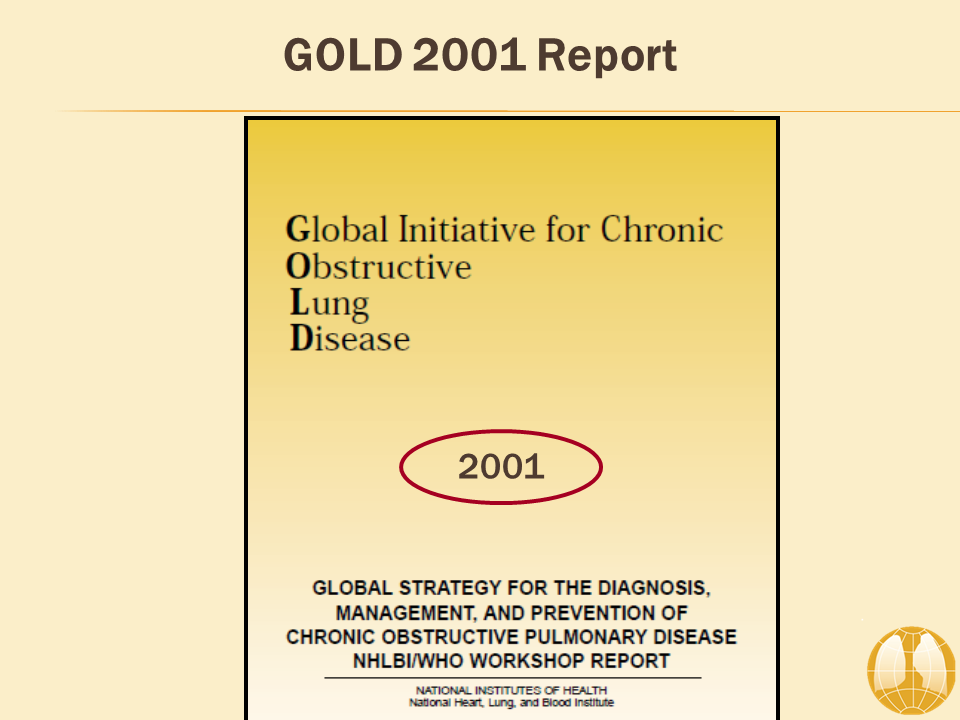 GOLD 2001 Report

Global Initiative for Chronic
Obstructive
Lung
Disease

2001

GLOBAL STRATEGY FOR THE DIAGNOSIS,
MANAGEMENT, AND PREVENTION OF
CHRONIC OBSTRUCTIVE PULMONARY DISEASE
NHLBI/WHO WORKSHOP REPORT

NATIONAL INSTITUTES OF HEALTH
National Heart, Lung, and Blood Institute